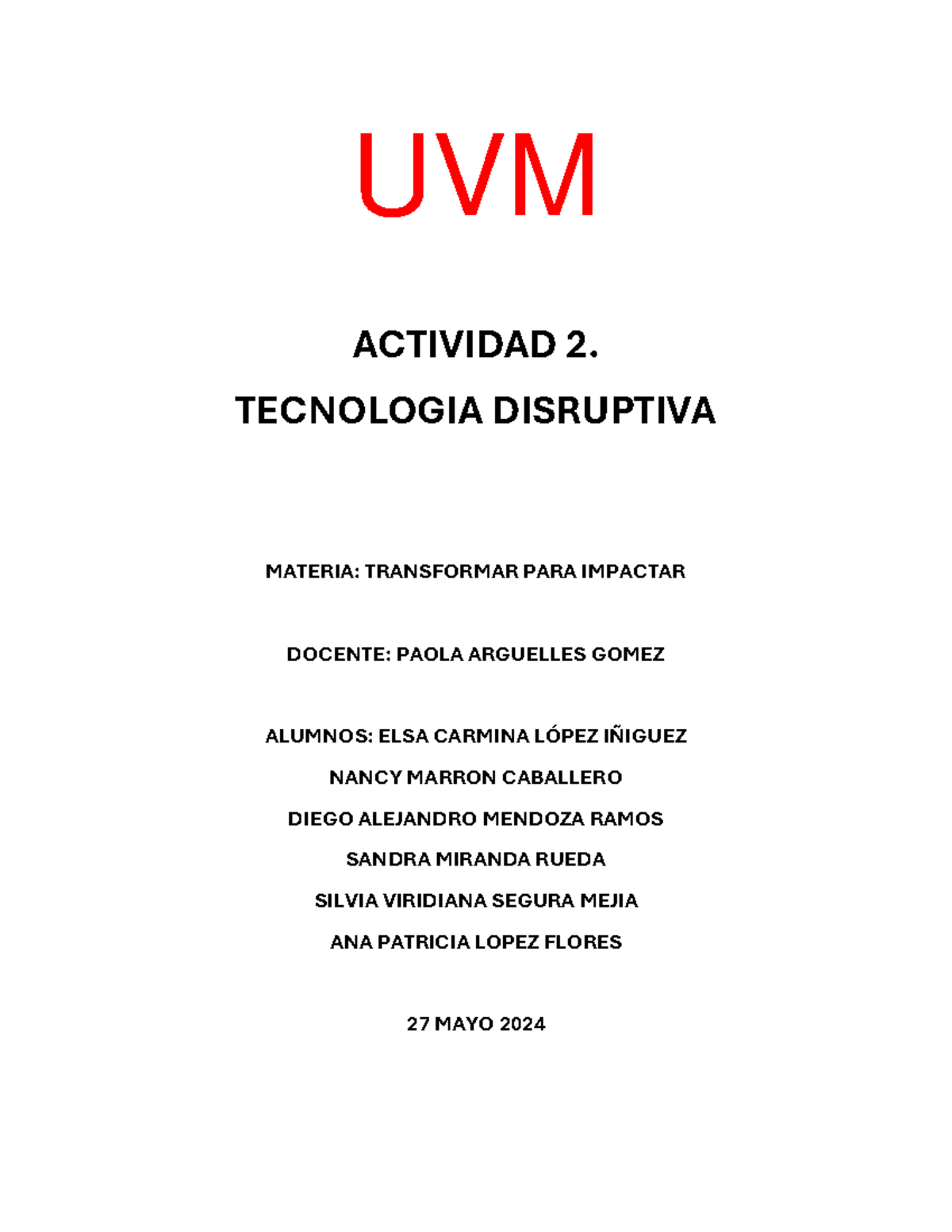 UVM

ACTIVIDAD 2.

TECNOLOGIA DISRUPTIVA

MATERIA: TRANSFORMAR PARA IMPACTAR

DOCENTE: PAOLA ARGUELLES GOMEZ

ALUMNOS: ELSA CARMINA LÓPEZ IÑIGUEZ

NANCY MARRON CABALLERO

DIEGO ALEJANDRO MENDOZA RAMOS

SANDRA MIRANDA RUEDA

SILVIA VIRIDIANA SEGURA MEJIA

ANA PATRICIA LOPEZ FLORES

27 MAYO 2024